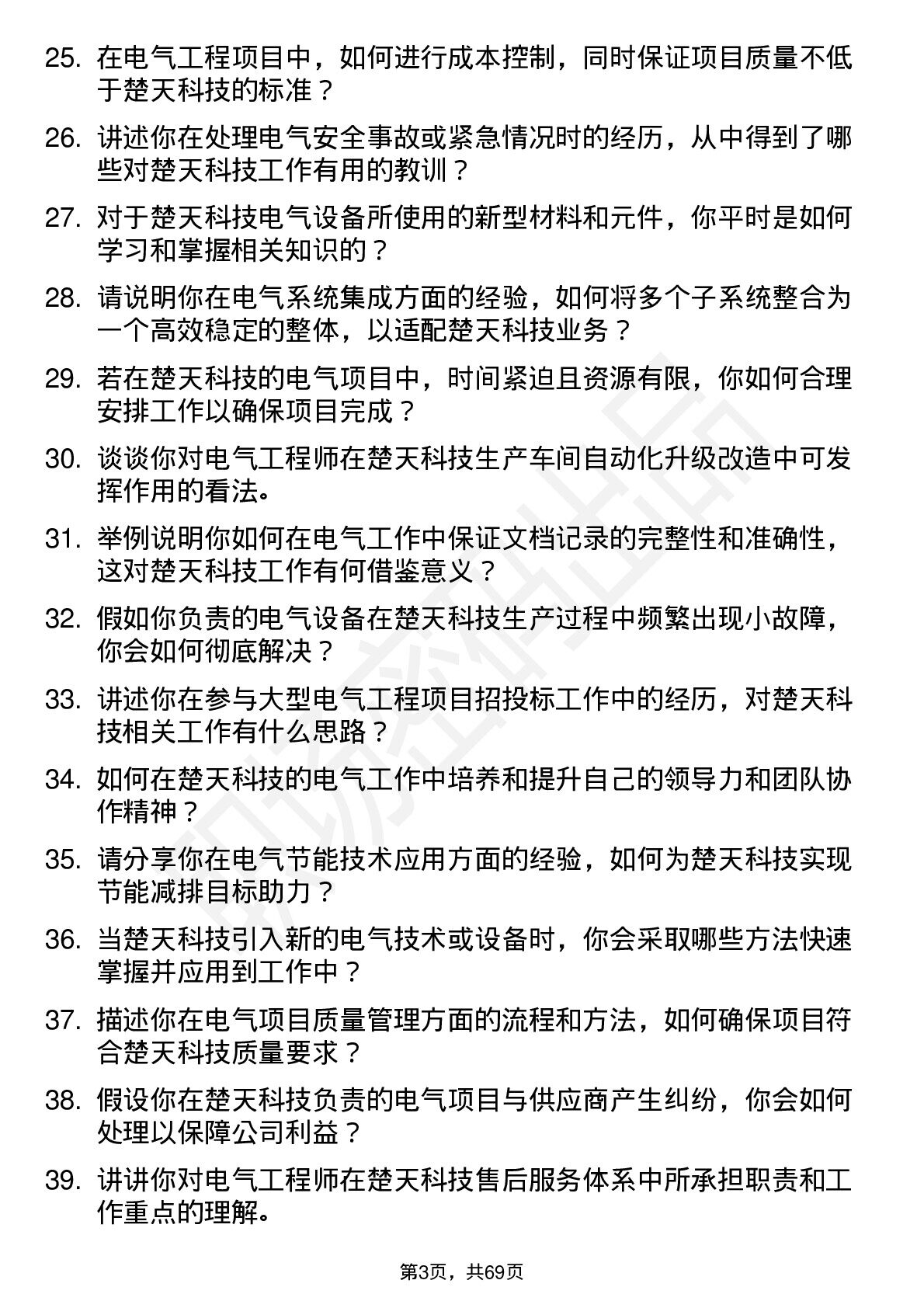 25. 在电气工程项目中，如何进行成本控制，同时保证项目质量不低于楚天科技的标准？

26. 讲述你在处理电气安全事故或紧急情况时的经历，从中得到了哪些对楚天科技工作有用的教训？

27. 对于楚天科技电气设备所使用的新型材料和元件，你平时是如何学习和掌握相关知识的？

28. 请说明你在电气系统集成方面的经验，如何将多个子系统整合为一个高效稳定的整体，以适配楚天科技业务？

29. 若在楚天科技的电气项目中，时间紧迫且资源有限，你如何合理安排工作以确保项目完成？

30. 谈谈你对电气工程师在楚天科技生产车间自动化升级改造中可发挥作用的看法。

31. 举例说明你如何在电气工作中保证文档记录的完整性和准确性，这对楚天科技工作有何借鉴意义？

32. 假如你负责的电气设备在楚天科技生产过程中频繁出现小故障，你会如何彻底解决？

33. 讲述你在参与大型电气工程项目招投标工作中的经历，对楚天科技相关工作有什么思路？

34. 如何在楚天科技的电气工作中培养和提升自己的领导力和团队协作精神？

35. 请分享你在电气节能技术应用方面的经验，如何为楚天科技实现节能减排目标助力？

36. 当楚天科技引入新的电气技术或设备时，你会采取哪些方法快速掌握并应用到工作中？

37. 描述你在电气项目质量管理方面的流程和方法，如何确保项目符合楚天科技质量要求？

38. 假设你在楚天科技负责的电气项目与供应商产生纠纷，你会如何处理以保障公司利益？

39. 讲讲你对电气工程师在楚天科技售后服务体系中所承担职责和工作重点的理解。

第3页，共69页